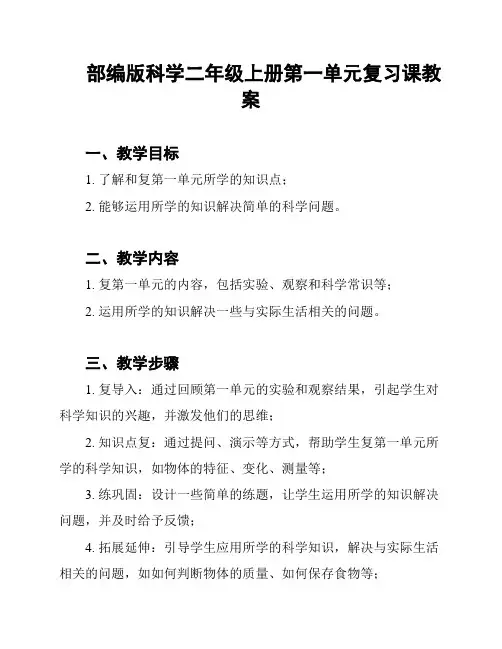 部编版科学二年级上册第一单元复习课教案

一、教学目标

1. 了解和复第一单元所学的知识点；

2. 能够运用所学的知识解决简单的科学问题。

二、教学内容

1. 复第一单元的内容，包括实验、观察和科学常识等；

2. 运用所学的知识解决一些与实际生活相关的问题。

三、教学步骤

1. 复导入：通过回顾第一单元的实验和观察结果，引起学生对科学知识的兴趣，并激发他们的思维；

2. 知识点复：通过提问、演示等方式，帮助学生复第一单元所学的科学知识，如物体的特征、变化、测量等；

3. 练巩固：设计一些简单的练题，让学生运用所学的知识解决问题，并及时给予反馈；

4. 拓展延伸：引导学生应用所学的科学知识，解决与实际生活相关的问题，如如何判断物体的质量、如何保存食物等；